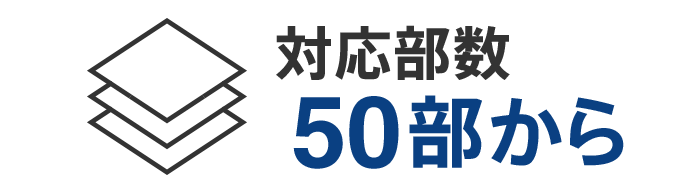 対応部数
50部から